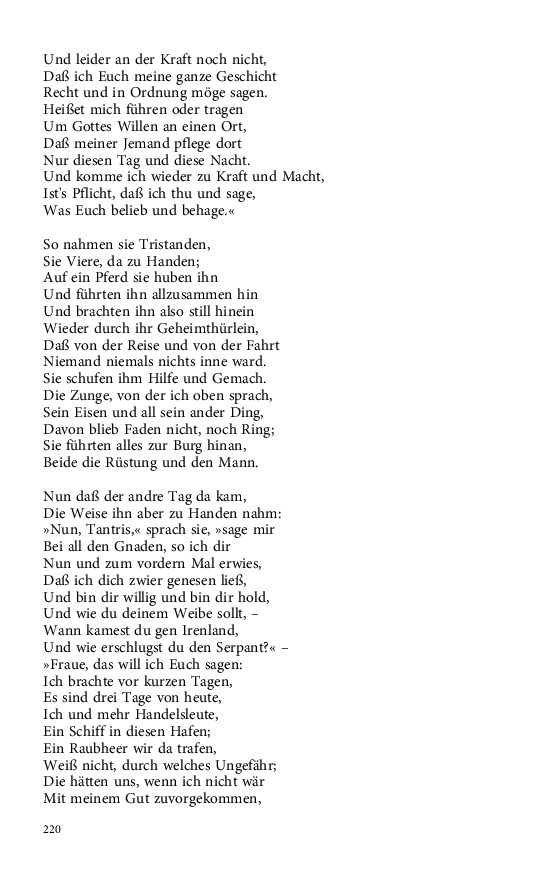 Und leider an der Kraft noch nicht,
Daß ich Euch meine ganze Geschicht
Recht und in Ordnung möge sagen.
Heißet mich führen oder tragen
Um Gottes Willen an einen Ort,
Daß meiner Jemand pflege dort
Nur diesen Tag und diese Nacht.
Und komme ich wieder zu Kraft und Macht,
Ist's Pflicht, daß ich thu und sage,
Was Euch belieb und behage.«

So nahmen sie Tristanden,
Sie Viere, da zu Handen;
Auf ein Pferd sie huben ihn
Und führten ihn allzusammen hin
Und brachten ihn also still hinein
Wieder durch ihr Geheimthürlein,
Daß von der Reise und von der Fahrt
Niemand niemals nichts inne ward.
Sie schufen ihm Hilfe und Gemach.
Die Zunge, von der ich oben sprach,
Sein Eisen und all sein ander Ding,
Davon blieb Faden nicht, noch Ring;
Sie führten alles zur Burg hinan,
Beide die Rüstung und den Mann.

Nun daß der andre Tag da kam,
Die Weise ihn aber zu Handen nahm:
»Nun, Tantris,« sprach sie, »sage mir
Bei all den Gnaden, so ich dir
Nun und zum vordern Mal erwies,
Daß ich dich zwier genesen ließ,
Und bin dir willig und bin dir hold,
Und wie du deinem Weibe sollt, –
Wann kamest du gen Irenland,
Und wie erschlugst du den Serpant?« –
»Fraue, das will ich Euch sagen:
Ich brachte vor kurzen Tagen,
Es sind drei Tage von heute,
Ich und mehr Handelsleute,
Ein Schiff in diesen Hafen;
Ein Raubheer wir da trafen,
Weiß nicht, durch welches Ungefähr;
Die hätten uns, wenn ich nicht wär
Mit meinem Gut zuvorgekommen,

220